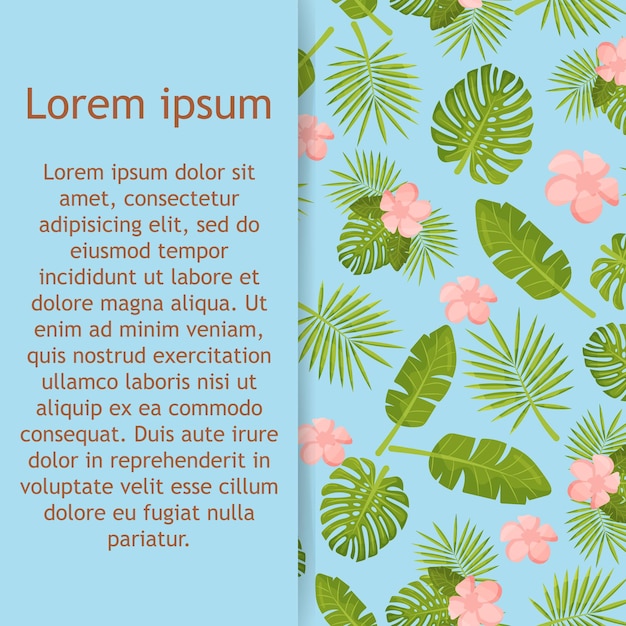 Lorem ipsum

Lorem ipsum dolor sit amet, consectetur adipisicing elit, sed do eiusmod tempor incididunt ut labore et dolore magna aliqua. Ut enim ad minim veniam, quis nostrud exercitation ullamco laboris nisi ut aliquip ex ea commodo consequat. Duis aute irure dolor in reprehenderit in voluptate velit esse cillum dolore eu fugiat nulla pariatur.